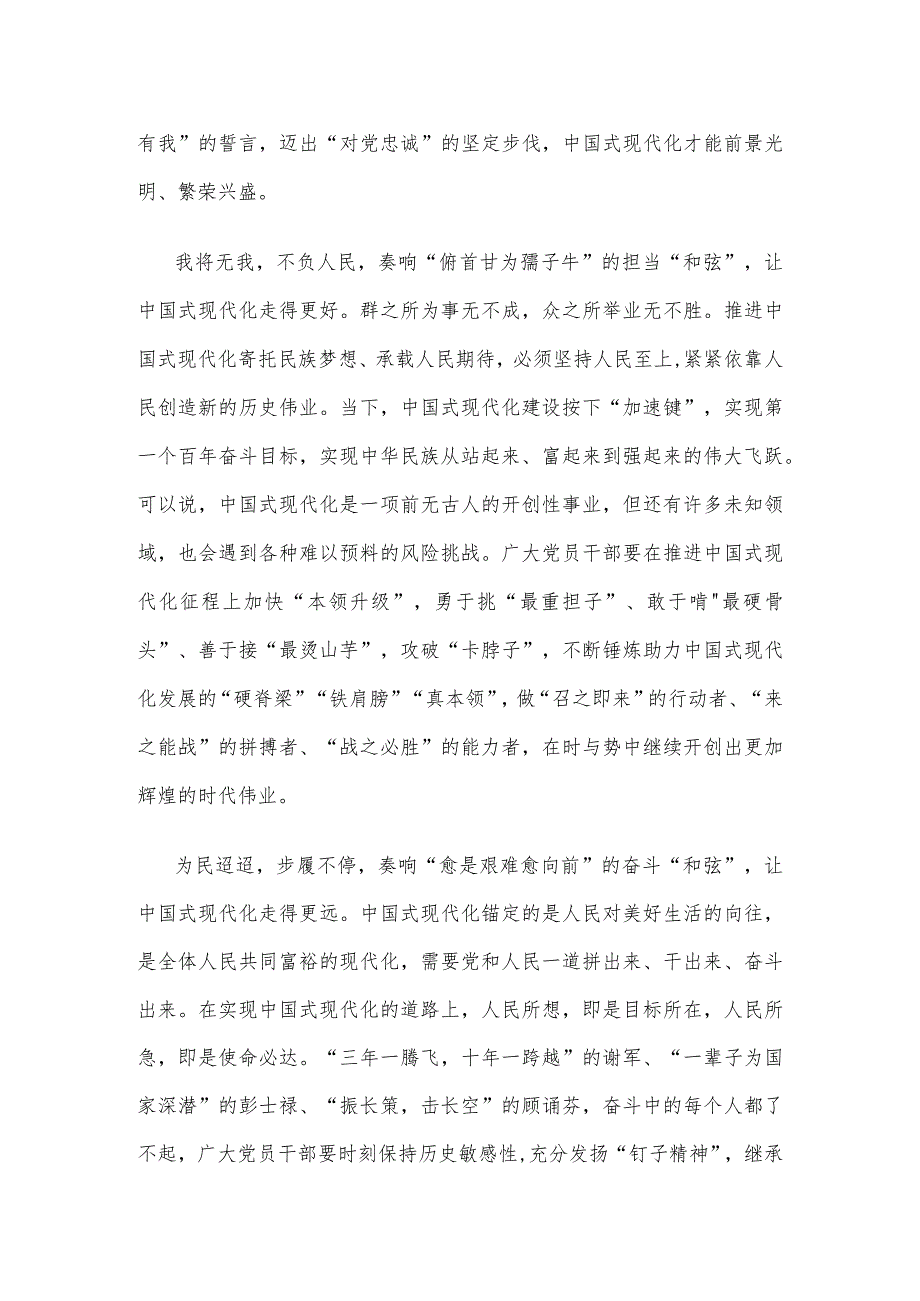 有我”的誓言，迈出“对党忠诚”的坚定步伐，中国式现代化才能前景光明、繁荣兴盛。

我将无我，不负人民，奏响“俯首甘为孺子牛”的担当“和弦”，让中国式现代化走得更好。群之所为事无不成，众之所举业无不胜。推进中国式现代化寄托民族梦想、承载人民期待，必须坚持人民至上,紧紧依靠人民创造新的历史伟业。当下，中国式现代化建设按下“加速键”，实现第一个百年奋斗目标，实现中华民族从站起来、富起来到强起来的伟大飞跃。可以说，中国式现代化是一项前无古人的开创性事业，但还有许多未知领域，也会遇到各种难以预料的风险挑战。广大党员干部要在推进中国式现代化征程上加快“本领升级”，勇于挑“最重担子”、敢于啃"最硬骨头”、善于接“最烫山芋”，攻破“卡脖子”，不断锤炼助力中国式现代化发展的“硬脊梁”“铁肩膀”“真本领”，做“召之即来”的行动者、“来之能战”的拼搏者、“战之必胜”的能力者，在时与势中继续开创出更加辉煌的时代伟业。

为民迢迢，步履不停，奏响“愈是艰难愈向前”的奋斗“和弦”，让中国式现代化走得更远。中国式现代化锚定的是人民对美好生活的向往，是全体人民共同富裕的现代化，需要党和人民一道拼出来、干出来、奋斗出来。在实现中国式现代化的道路上，人民所想，即是目标所在，人民所急，即是使命必达。“三年一腾飞，十年一跨越”的谢军、“一辈子为国家深潜”的彭士禄、“振长策，击长空”的顾诵芬，奋斗中的每个人都了不起，广大党员干部要时刻保持历史敏感性,充分发扬“钉子精神”，继承